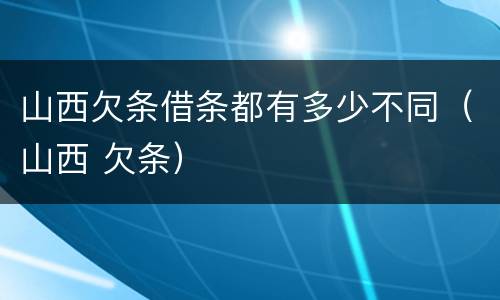 山西欠条借条都有多少不同（山西 欠条）